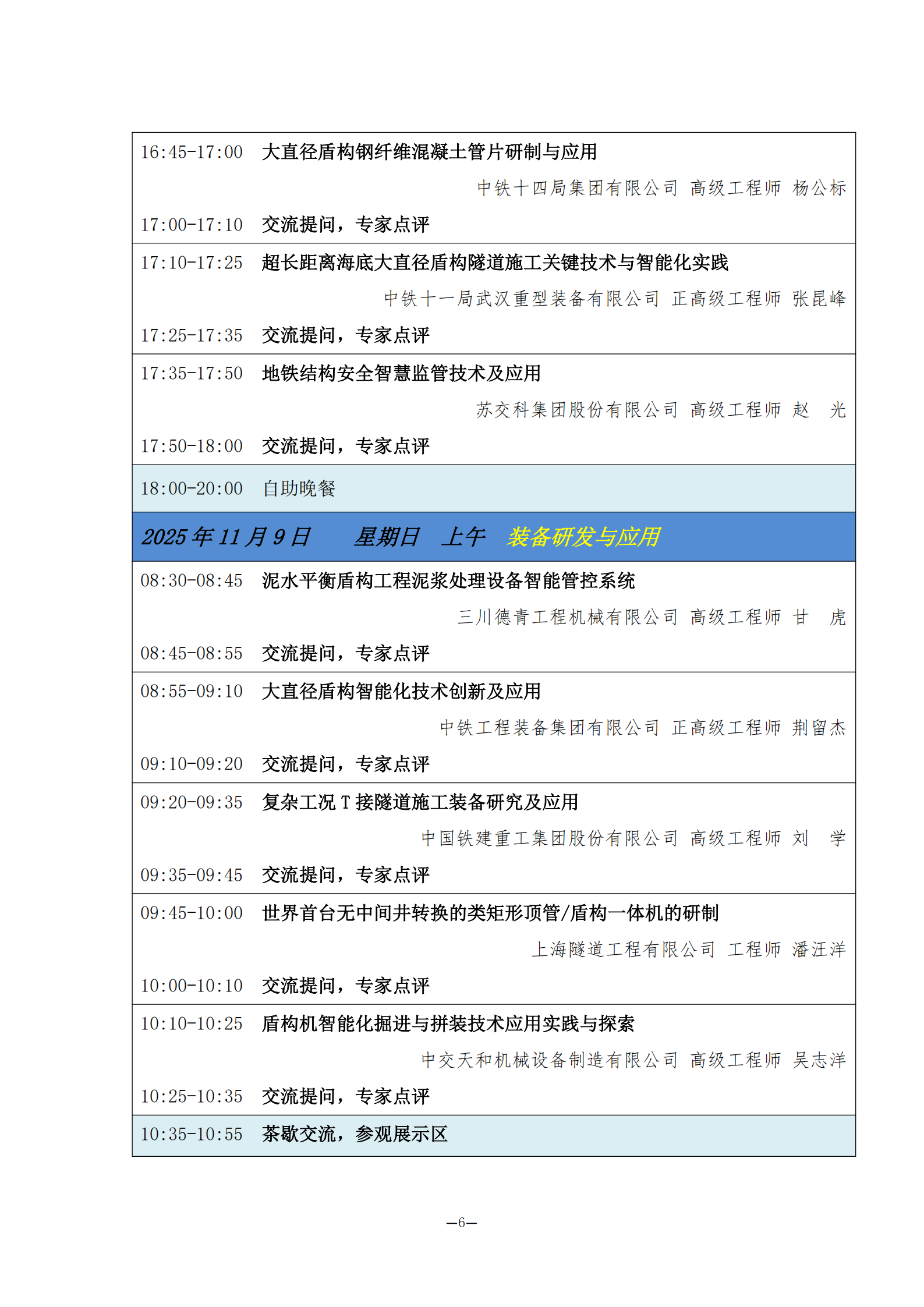 16:45-17:00 大直径盾构钢纤维混凝土管片研制与应用

中铁十四局集团有限公司 高级工程师 杨公标

17:00-17:10 交流提问，专家点评

17:10-17:25 超长距离海底大直径盾构隧道施工关键技术与智能化实践

中铁十一局武汉重型装备有限公司 正高级工程师 张昆峰

17:25-17:35 交流提问，专家点评

17:35-17:50 地铁结构安全智慧监管技术及应用

苏交科集团股份有限公司 高级工程师 赵 光

17:50-18:00 交流提问，专家点评

18:00-20:00 自助晚餐

2025 年 11 月 9 日 星期日 上午 装备研发与应用

08:30-08:45 泥水平衡盾构工程泥浆处理设备智能管控系统

三川德青工程机械有限公司 高级工程师 甘 虎

08:45-08:55 交流提问，专家点评

08:55-09:10 大直径盾构智能化技术创新及应用

中铁工程装备集团有限公司 正高级工程师 荆留杰

09:10-09:20 交流提问，专家点评

09:20-09:35 复杂工况 T 接隧道施工装备研究及应用

中国铁建重工集团股份有限公司 高级工程师 刘 学

09:35-09:45 交流提问，专家点评

09:45-10:00 世界首台无中间井转换的类矩形顶管/盾构一体机的研制

上海隧道工程有限公司 工程师 潘汪洋

10:00-10:10 交流提问，专家点评

10:10-10:25 盾构机智能化掘进与拼装技术应用实践与探索

中交天和机械设备制造有限公司 高级工程师 吴志洋

10:25-10:35 交流提问，专家点评

10:35-10:55 茶歇交流，参观展示区

—6—